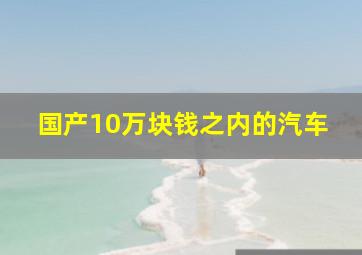 国产10万块钱之内的汽车